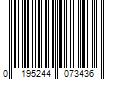 0 195244 073436